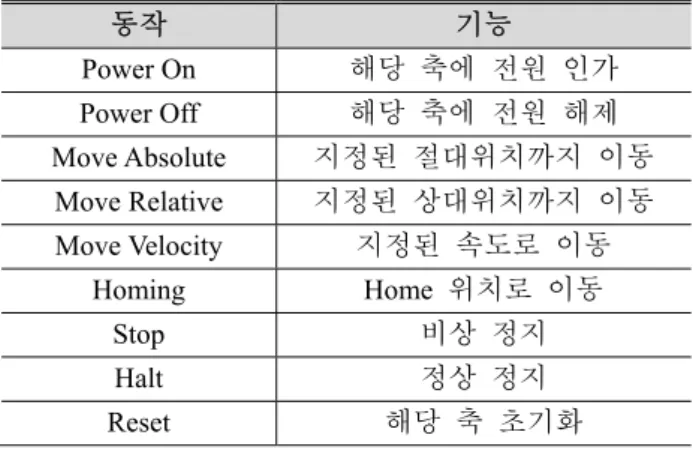 | 동작 | 기능 |
|---|---|
| Power On | 해당 축에 전원 인가 |
| Power Off | 해당 축에 전원 해제 |
| Move Absolute | 지정된 절대위치까지 이동 |
| Move Relative | 지정된 상대위치까지 이동 |
| Move Velocity | 지정된 속도로 이동 |
| Homing | Home 위치로 이동 |
| Stop | 비상 정지 |
| Halt | 정상 정지 |
| Reset | 해당 축 초기화 |